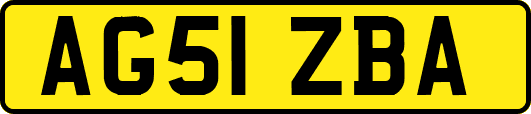 AG51 ZBA